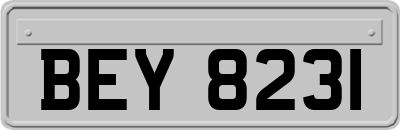 BEY 8231